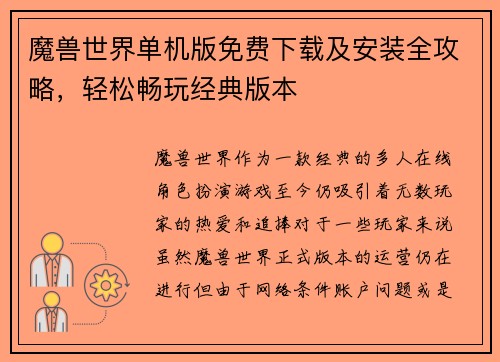 魔兽世界单机版免费下载及安装全攻略，轻松畅玩经典版本

魔兽世界作为一款经典的多人在线角色扮演游戏至今仍吸引着无数玩家的热爱和追捧对于一些玩家来说虽然魔兽世界正式版本的运营仍在进行但由于网络条件账户问题或是